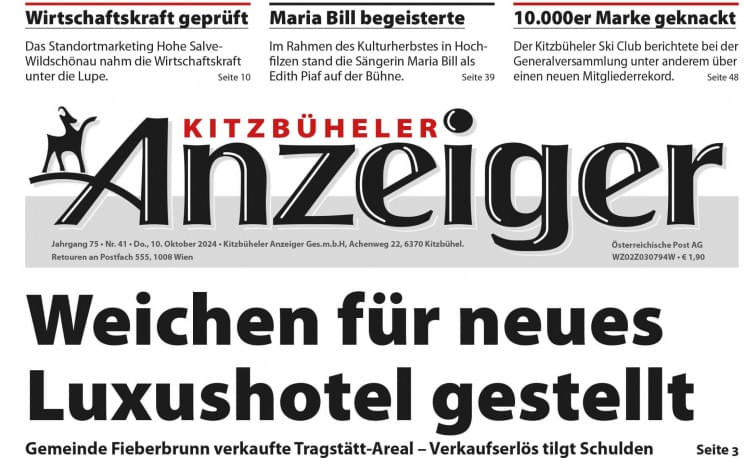 Wirtschaftskraft geprüft

Das Standortmarketing Hohe Salve-Wildschönau nahm die Wirtschaftskraft unter die Lupe. Seite 10

Maria Bill begeisterte

Im Rahmen des Kulturherbstes in Hochfilzen stand die Sängerin Maria Bill als Edith Piaf auf der Bühne. Seite 39

10.000er Marke geknackt

Der Kitzbüheler Ski Club berichtete bei der Generalversammlung unter anderem über einen neuen Mitgliederrekord. Seite 48

KITZBÜHELER Anzeiger

Jahrgang 75 • Nr. 41 • Do., 10. Oktober 2024 • Kitzbüheler Anzeiger Ges.m.b.H, Achenweg 22, 6370 Kitzbühel. Retouren an Postfach 555, 1008 Wien

Österreichische Post AG WZ02Z030794W • € 1,90

Weichen für neues Luxushotel gestellt

Gemeinde Fieberbrunn verkaufte Tragstätt-Areal – Verkaufserlös tilgt Schulden Seite 3